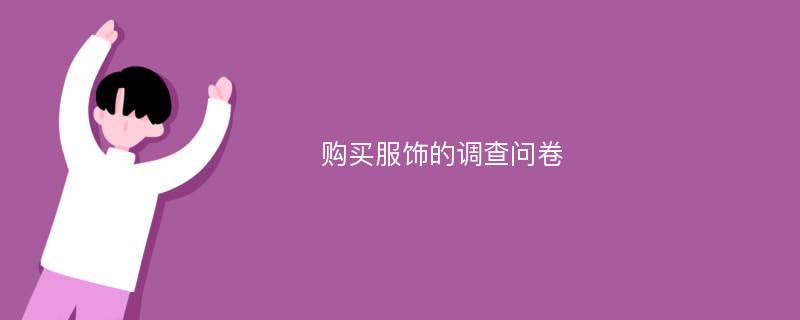 购买服饰的调查问卷